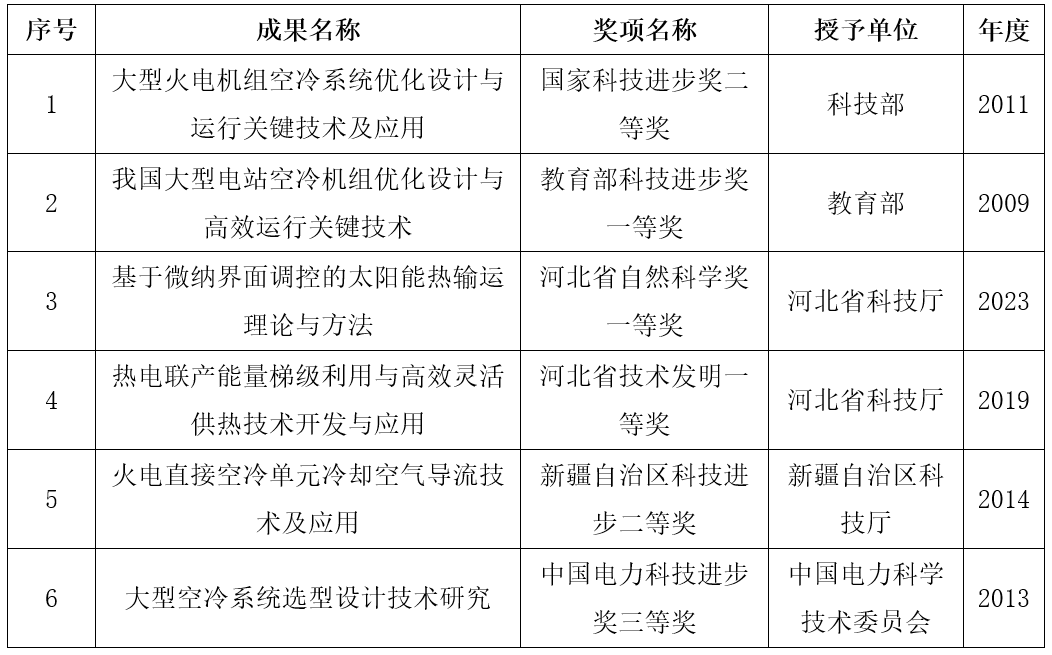 | 序号 | 成果名称 | 奖项名称 | 授予单位 | 年度 |
|---|---|---|---|---|
| 1 | 大型火电机组空冷系统优化设计与运行关键技术及应用 | 国家科技进步奖二等奖 | 科技部 | 2011 |
| 2 | 我国大型电站空冷机组优化设计与高效运行关键技术 | 教育部科技进步奖一等奖 | 教育部 | 2009 |
| 3 | 基于微纳界面调控的太阳能热输运理论与方法 | 河北省自然科学奖一等奖 | 河北省科技厅 | 2023 |
| 4 | 热电联产能量梯级利用与高效灵活供热技术开发与应用 | 河北省技术发明一等奖 | 河北省科技厅 | 2019 |
| 5 | 火电直接空冷单元冷却空气导流技术及应用 | 新疆自治区科技进步二等奖 | 新疆自治区科技厅 | 2014 |
| 6 | 大型空冷系统选型设计技术研究 | 中国电力科技进步奖三等奖 | 中国电力科学技术委员会 | 2013 |